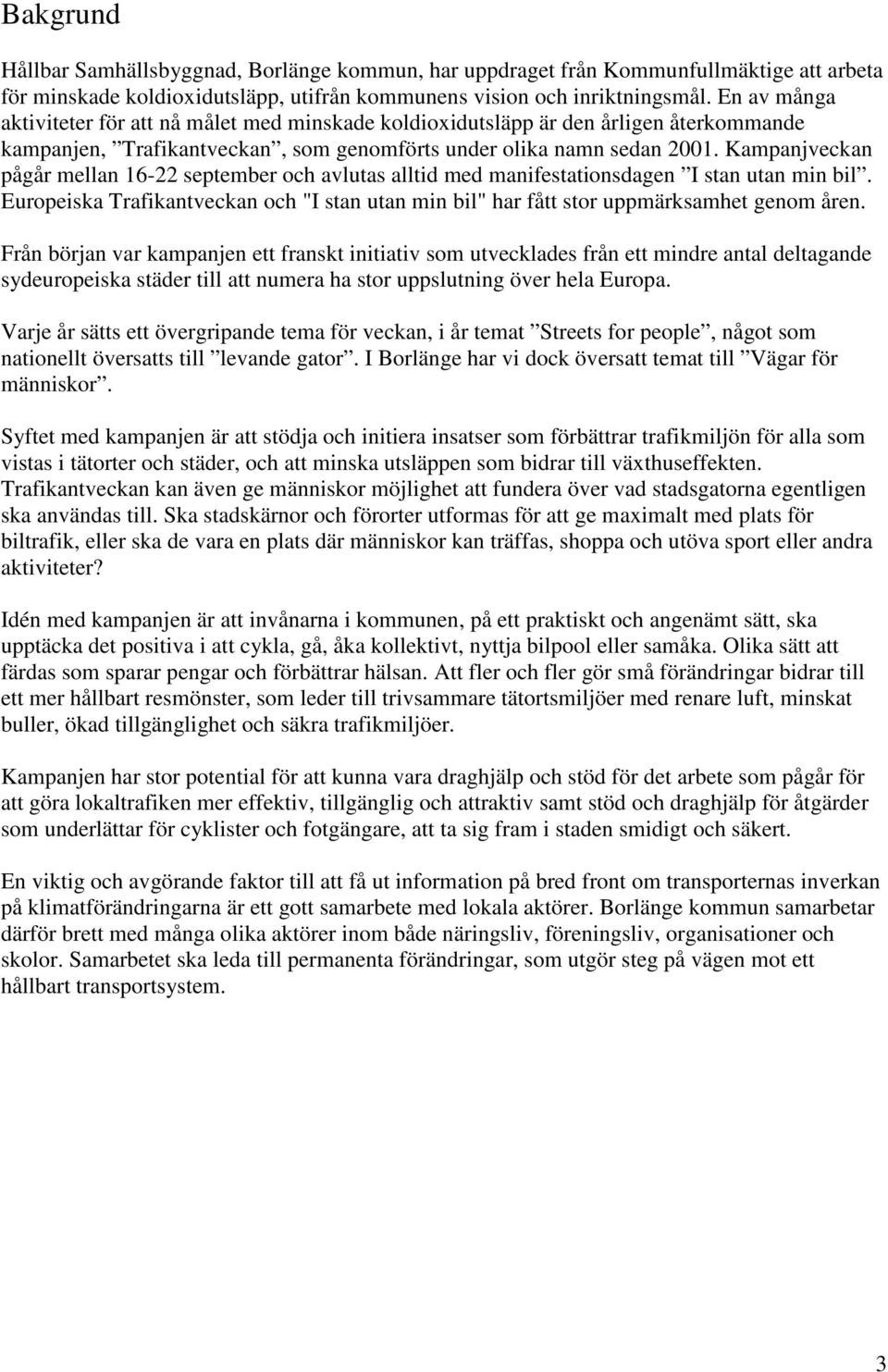 Bakgrund

Hållbar Samhällsbyggnad, Borlänge kommun, har uppdraget från Kommunfullmäktige att arbeta för minskade koldioxidutsläpp, utifrån kommunens vision och inriktningsmål. En av många aktiviteter för att nå målet med minskade koldioxidutsläpp är den årligen återkommande kampanjen, ”Trafikantveckan”, som genomförts under olika namn sedan 2001. Kampanjveckan pågår mellan 16-22 september och avlutas alltid med manifestationsdagen ”I stan utan min bil”. Europeiska Trafikantveckan och "I stan utan min bil" har fått stor uppmärksamhet genom åren.

Från början var kampanjen ett franskt initiativ som utvecklades från ett mindre antal deltagande sydeuropeiska städer till att numera ha stor uppslutning över hela Europa.

Varje år sätts ett övergripande tema för veckan, i år temat ”Streets for people”, något som nationellt översatts till ”levande gator”. I Borlänge har vi dock översatt temat till ”Vägar för människor”.

Syftet med kampanjen är att stödja och initiera insatser som förbättrar trafikmiljön för alla som vistas i tätorter och städer, och att minska utsläppen som bidrar till växthuseffekten. Trafikantveckan kan även ge människor möjlighet att fundera över vad stadsgatorna egentligen ska användas till. Ska stadskärnor och förorter utformas för att ge maximalt med plats för biltrafik, eller ska de vara en plats där människor kan träffas, shoppa och utöva sport eller andra aktiviteter?

Idén med kampanjen är att invånarna i kommunen, på ett praktiskt och angenämt sätt, ska upptäcka det positiva i att cykla, gå, åka kollektivt, nyttja bilpool eller samåka. Olika sätt att färdas som sparar pengar och förbättrar hälsan. Att fler och fler gör små förändringar bidrar till ett mer hållbart resmönster, som leder till trivsammare tätortsmiljöer med renare luft, minskat buller, ökad tillgänglighet och säkra trafikmiljöer.

Kampanjen har stor potential för att kunna vara draghjälp och stöd för det arbete som pågår för att göra lokaltrafiken mer effektiv, tillgänglig och attraktiv samt stöd och draghjälp för åtgärder som underlättar för cyklister och fotgängare, att ta sig fram i staden smidigt och säkert.

En viktig och avgörande faktor till att få ut information på bred front om transporternas inverkan på klimatförändringarna är ett gott samarbete med lokala aktörer. Borlänge kommun samarbetar därför brett med många olika aktörer inom både näringsliv, föreningsliv, organisationer och skolor. Samarbetet ska leda till permanenta förändringar, som utgör steg på vägen mot ett hållbart transportsystem.

3